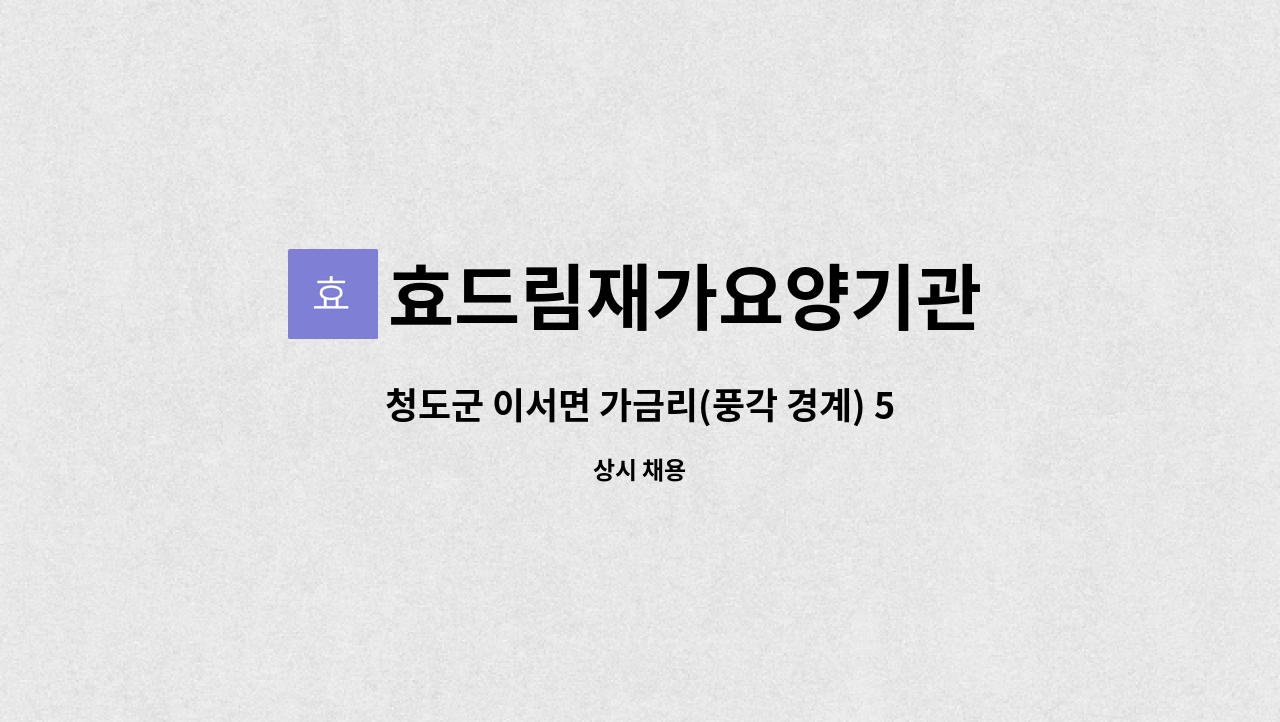 효

효드림재가요양기관

청도군 이서면 가금리(풍각 경계) 5

상시 채용